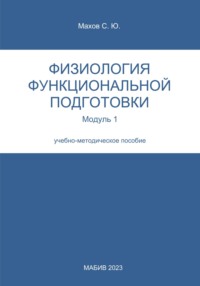 Махов С. Ю.

ФИЗИОЛОГИЯ ФУНКЦИОНАЛЬНОЙ ПОДГОТОВКИ

Модуль 1

учебно-методическое пособие

МАБИВ 2023